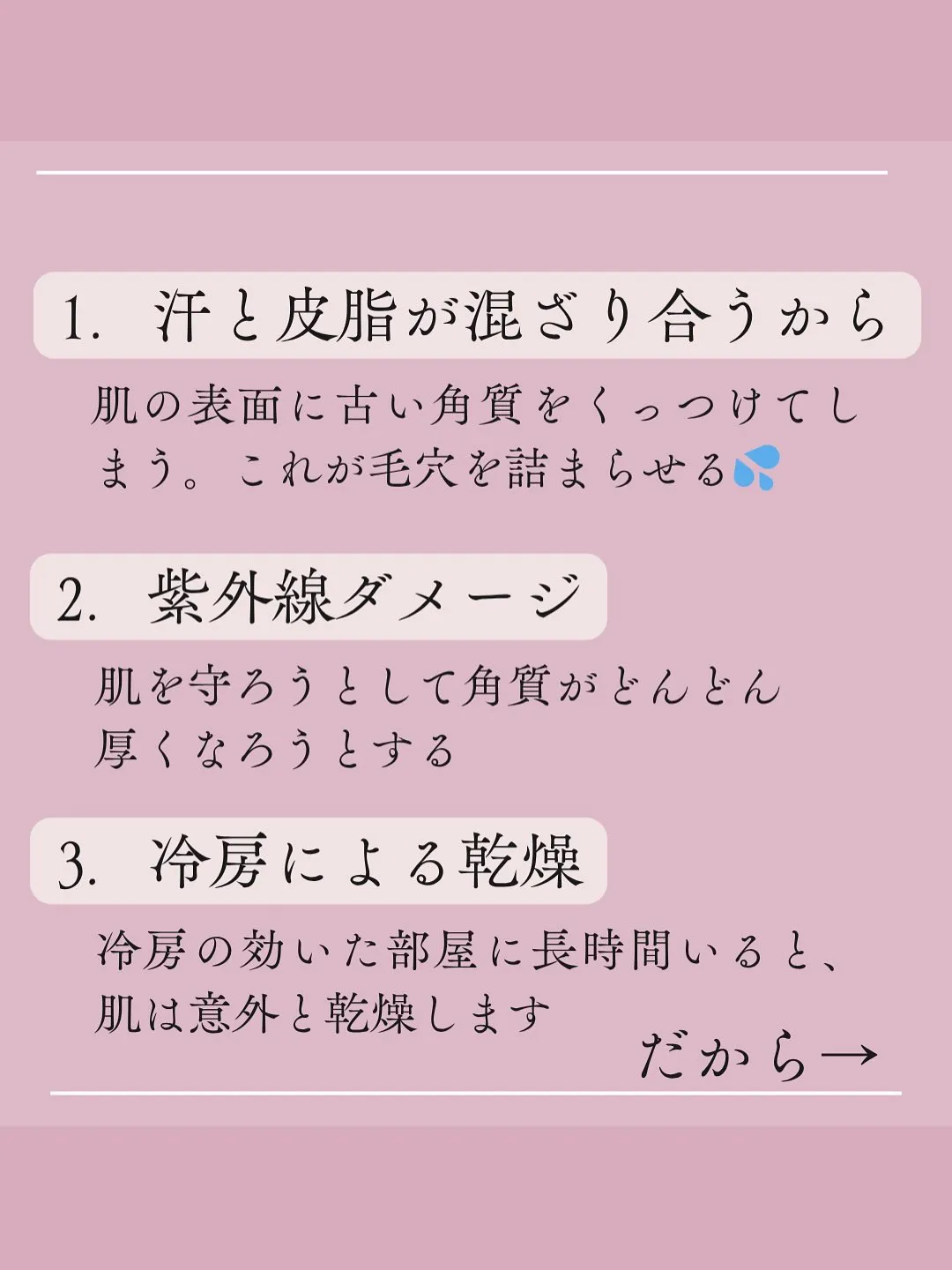 1. 汗と皮脂が混ざり合うから

肌の表面に古い角質をくっつけてしまう。これが毛穴を詰まらせる💦

2. 紫外線ダメージ

肌を守ろうとして角質がどんどん厚くなろうとする

3. 冷房による乾燥

冷房の効いた部屋に長時間いると、肌は意外と乾燥します

だから→